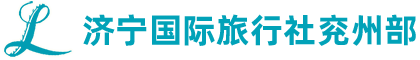 L 济宁国际旅行社兖州部